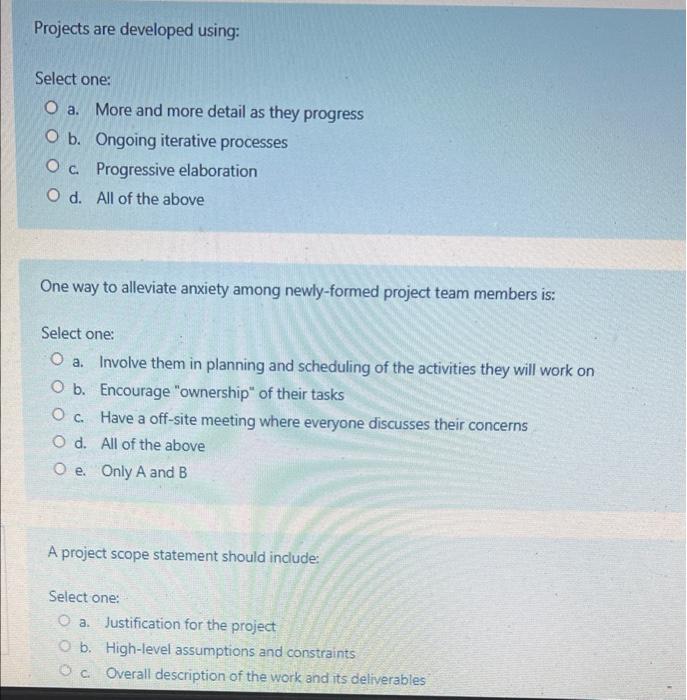 Projects are developed using:

Select one:
a. More and more detail as they progress
b. Ongoing iterative processes
c. Progressive elaboration
d. All of the above

One way to alleviate anxiety among newly-formed project team members is:

Select one:
a. Involve them in planning and scheduling of the activities they will work on
b. Encourage "ownership" of their tasks
c. Have a off-site meeting where everyone discusses their concerns
d. All of the above
e. Only A and B

A project scope statement should include:

Select one:
a. Justification for the project
b. High-level assumptions and constraints
c. Overall description of the work and its deliverables